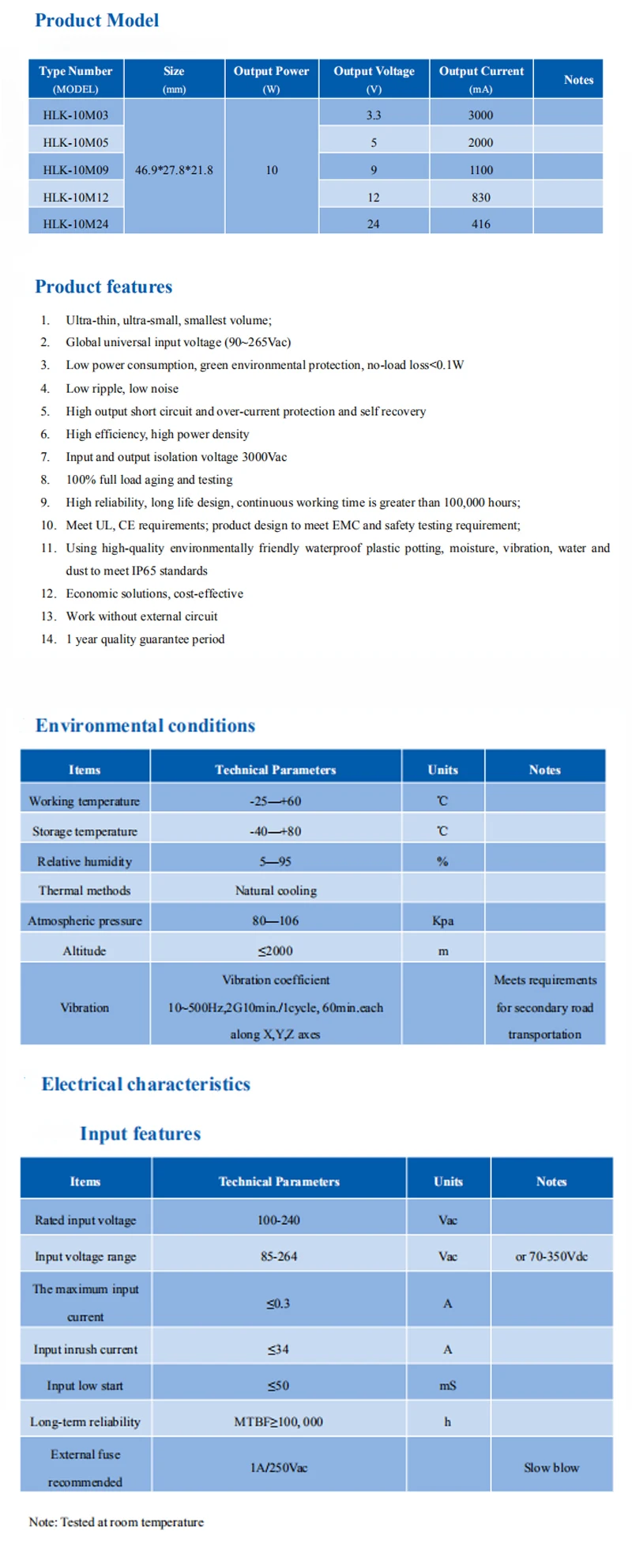 Product Model

| Type Number (MODEL) | Size (mm) | Output Power (W) | Output Voltage (V) | Output Current (mA) | Notes |
|---|---|---|---|---|---|
| HLK-10M03 | 46.9*27.8*21.8 | 10 | 3.3 | 3000 | |
| HLK-10M05 | | | 5 | 2000 | |
| HLK-10M09 | | | 9 | 1100 | |
| HLK-10M12 | | | 12 | 830 | |
| HLK-10M24 | | | 24 | 416 | |

Product features

1. Ultra-thin, ultra-small, smallest volume;
2. Global universal input voltage (90~265Vac)
3. Low power consumption, green environmental protection, no-load loss<0.1W
4. Low ripple, low noise
5. High output short circuit and over-current protection and self recovery
6. High efficiency, high power density
7. Input and output isolation voltage 3000Vac
8. 100% full load aging and testing
9. High reliability, long life design, continuous working time is greater than 100,000 hours;
10. Meet UL, CE requirements; product design to meet EMC and safety testing requirement;
11. Using high-quality environmentally friendly waterproof plastic potting, moisture, vibration, water and dust to meet IP65 standards
12. Economic solutions, cost-effective
13. Work without external circuit
14. 1 year quality guarantee period

Environmental conditions

| Items | Technical Parameters | Units | Notes |
|---|---|---|---|
| Working temperature | -25—+60 | ℃ | |
| Storage temperature | -40—+80 | ℃ | |
| Relative humidity | 5—95 | % | |
| Thermal methods | Natural cooling | | |
| Atmospheric pressure | 80—106 | Kpa | |
| Altitude | ≤2000 | m | |
| Vibration | Vibration coefficient 10~500Hz,2G10min./1cycle, 60min.each along X,Y,Z axes | | Meets requirements for secondary road transportation |

Electrical characteristics

Input features

| Items | Technical Parameters | Units | Notes |
|---|---|---|---|
| Rated input voltage | 100-240 | Vac | |
| Input voltage range | 85-264 | Vac | or 70-350Vdc |
| The maximum input current | ≤0.3 | A | |
| Input inrush current | ≤34 | A | |
| Input low start | ≤50 | mS | |
| Long-term reliability | MTBF≥100, 000 | h | |
| External fuse recommended | 1A/250Vac | | Slow blow |

Note: Tested at room temperature